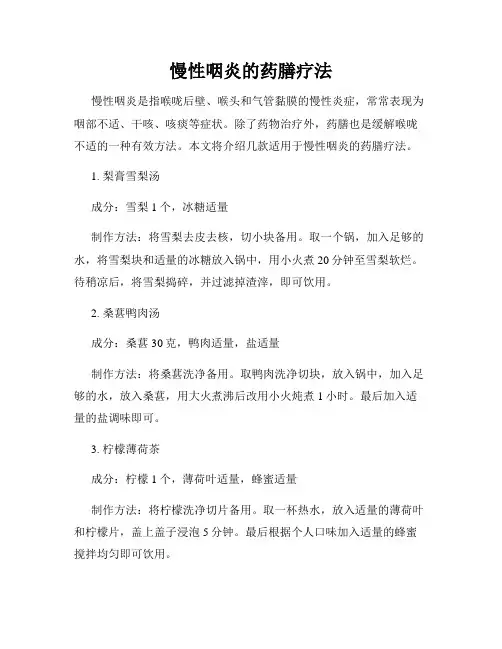 慢性咽炎的药膳疗法

慢性咽炎是指喉咙后壁、喉头和气管黏膜的慢性炎症，常常表现为咽部不适、干咳、咳痰等症状。除了药物治疗外，药膳也是缓解喉咙不适的一种有效方法。本文将介绍几款适用于慢性咽炎的药膳疗法。

1. 梨膏雪梨汤

成分：雪梨 1 个，冰糖适量

制作方法：将雪梨去皮去核，切小块备用。取一个锅，加入足够的水，将雪梨块和适量的冰糖放入锅中，用小火煮 20 分钟至雪梨软烂。待稍凉后，将雪梨捣碎，并过滤掉渣滓，即可饮用。

2. 桑葚鸭肉汤

成分：桑葚 30 克，鸭肉适量，盐适量

制作方法：将桑葚洗净备用。取鸭肉洗净切块，放入锅中，加入足够的水，放入桑葚，用大火煮沸后改用小火炖煮 1 小时。最后加入适量的盐调味即可。

3. 柠檬薄荷茶

成分：柠檬 1 个，薄荷叶适量，蜂蜜适量

制作方法：将柠檬洗净切片备用。取一杯热水，放入适量的薄荷叶和柠檬片，盖上盖子浸泡 5 分钟。最后根据个人口味加入适量的蜂蜜搅拌均匀即可饮用。